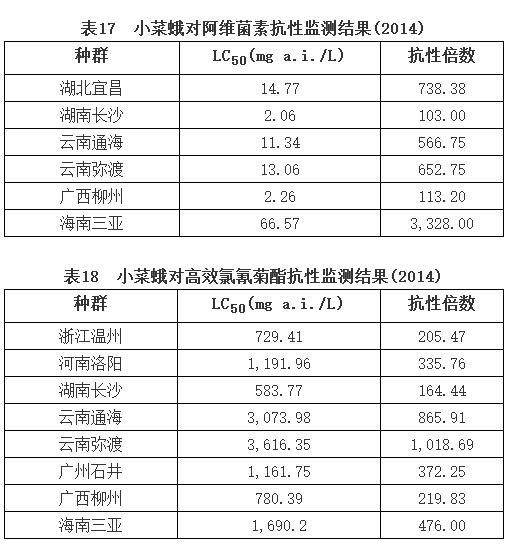 表17　小菜蛾对阿维菌素抗性监测结果(2014)

| 种群 | $LC_{50}$(mg a.i./L) | 抗性倍数 |
|---|---|---|
| 湖北宜昌 | 14.77 | 738.38 |
| 湖南长沙 | 2.06 | 103.00 |
| 云南通海 | 11.34 | 566.75 |
| 云南弥渡 | 13.06 | 652.75 |
| 广西柳州 | 2.26 | 113.20 |
| 海南三亚 | 66.57 | 3,328.00 |

表18　小菜蛾对高效氯氰菊酯抗性监测结果(2014)

| 种群 | $LC_{50}$(mg a.i./L) | 抗性倍数 |
|---|---|---|
| 浙江温州 | 729.41 | 205.47 |
| 河南洛阳 | 1,191.96 | 335.76 |
| 湖南长沙 | 583.77 | 164.44 |
| 云南通海 | 3,073.98 | 865.91 |
| 云南弥渡 | 3,616.35 | 1,018.69 |
| 广州石井 | 1,161.75 | 372.25 |
| 广西柳州 | 780.39 | 219.83 |
| 海南三亚 | 1,690.2 | 476.00 |